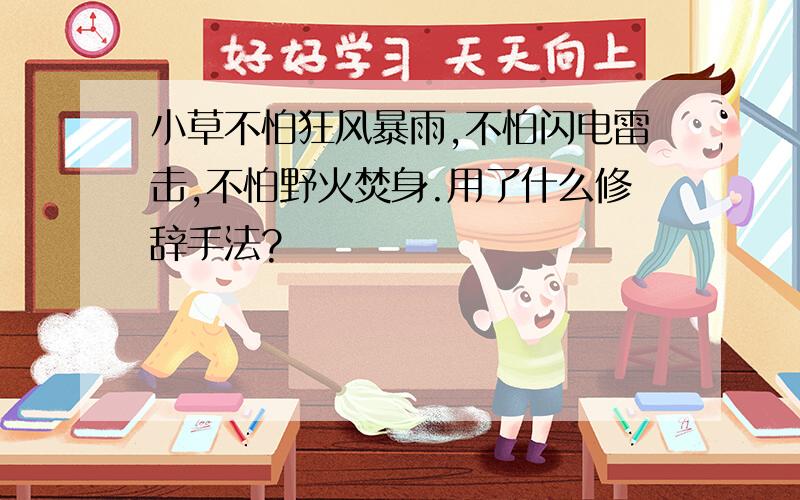 好好学习 天天向上

小草不怕狂风暴雨,不怕闪电雷击,不怕野火焚身.用了什么修辞手法?